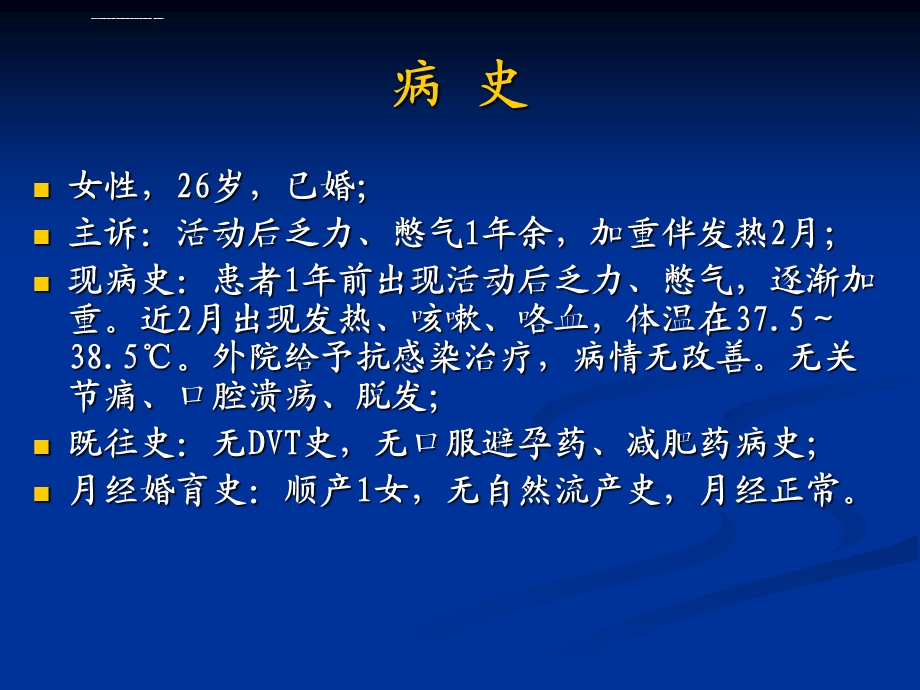 病 史

■ 女性，26岁，已婚;
■ 主诉：活动后乏力、憋气1年余，加重伴发热2月;
■ 现病史：患者1年前出现活动后乏力、憋气，逐渐加重。近2月出现发热、咳嗽、咯血，体温在37.5～38.5℃。外院给予抗感染治疗，病情无改善。无关节痛、口腔溃疡、脱发;
■ 既往史：无DVT史，无口服避孕药、减肥药病史;
■ 月经婚育史：顺产1女，无自然流产史，月经正常。